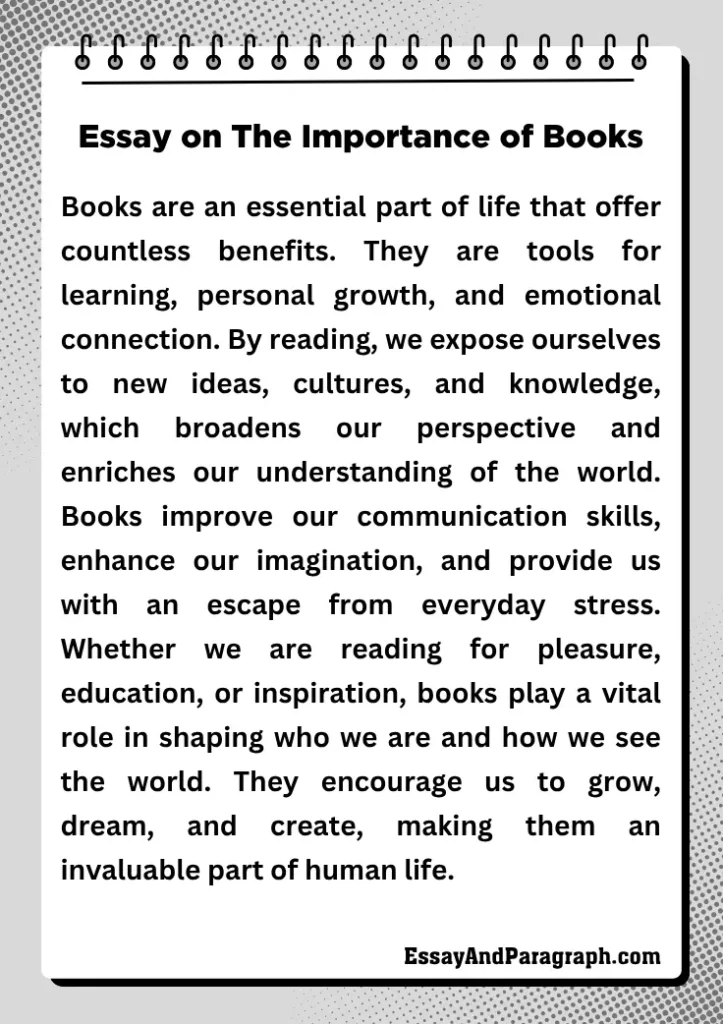 Essay on The Importance of Books

Books are an essential part of life that offer countless benefits. They are tools for learning, personal growth, and emotional connection. By reading, we expose ourselves to new ideas, cultures, and knowledge, which broadens our perspective and enriches our understanding of the world. Books improve our communication skills, enhance our imagination, and provide us with an escape from everyday stress. Whether we are reading for pleasure, education, or inspiration, books play a vital role in shaping who we are and how we see the world. They encourage us to grow, dream, and create, making them an invaluable part of human life.

EssayAndParagraph.com